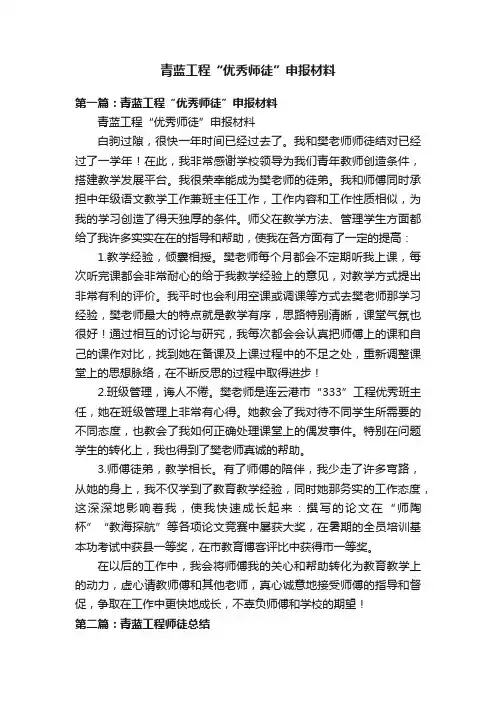 青蓝工程“优秀师徒”申报材料

第一篇：青蓝工程“优秀师徒”申报材料

青蓝工程“优秀师徒”申报材料

白驹过隙，很快一年时间已经过去了。我和樊老师师徒结对已经过了一学年！在此，我非常感谢学校领导为我们青年教师创造条件，搭建教学发展平台。我很荣幸能成为樊老师的徒弟。我和师傅同时承担中年级语文教学工作兼班主任工作，工作内容和工作性质相似，为我的学习创造了得天独厚的条件。师父在教学方法、管理学生方面都给了我许多实实在在的指导和帮助，使我在各方面有了一定的提高：

1.教学经验，倾囊相授。樊老师每个月都会不定期听我上课，每次听完课都会非常耐心的给于我教学经验上的意见，对教学方式提出非常有利的评价。我平时也会利用空课或调课等方式去樊老师那学习经验，樊老师最大的特点就是教学有序，思路特别清晰，课堂气氛也很好！通过相互的讨论与研究，我每次都会会认真把师傅上的课和自己的课作对比，找到她在备课及上课过程中的不足之处，重新调整课堂上的思想脉络，在不断反思的过程中取得进步！

2.班级管理，诲人不倦。樊老师是连云港市“333”工程优秀班主任，她在班级管理上非常有心得。她教会了我对待不同学生所需要的不同态度，也教会了我如何正确处理课堂上的偶发事件。特别在问题学生的转化上，我也得到了樊老师真诚的帮助。

3.师傅徒弟，教学相长。有了师傅的陪伴，我少走了许多弯路，从她的身上，我不仅学到了教育教学经验，同时她那务实的工作态度，这深深地影响着我，使我快速成长起来：撰写的论文在“师陶杯”“教海探航”等各项论文竞赛中屡获大奖，在暑期的全员培训基本功考试中获县一等奖，在市教育博客评比中获得市一等奖。

在以后的工作中，我会将师傅我的关心和帮助转化为教育教学上的动力，虚心请教师傅和其他老师，真心诚意地接受师傅的指导和督促，争取在工作中更快地成长，不辜负师傅和学校的期望！

第二篇：青蓝工程师徒总结